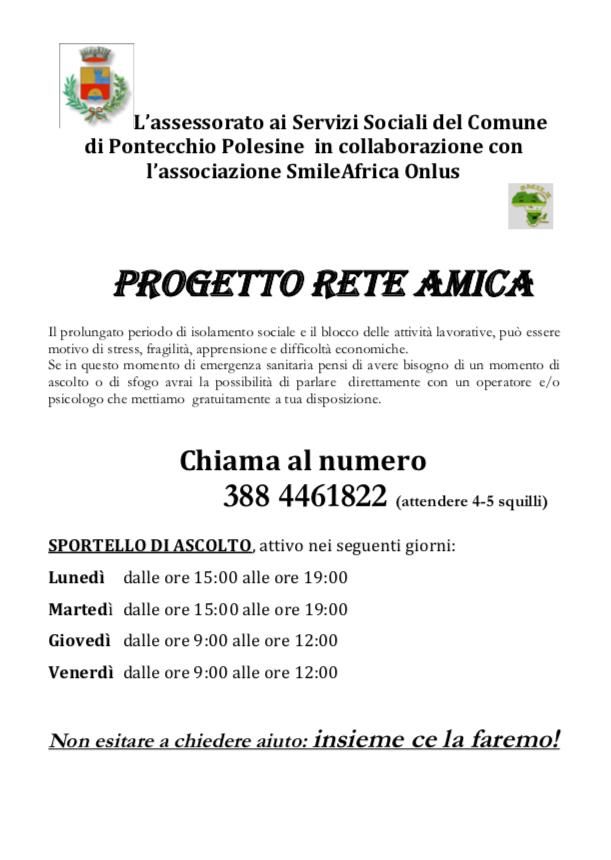 L'assessorato ai Servizi Sociali del Comune di Pontecchio Polesine in collaborazione con l'associazione SmileAfrica Onlus

PROGETTO RETE AMICA

Il prolungato periodo di isolamento sociale e il blocco delle attività lavorative, può essere motivo di stress, fragilità, apprensione e difficoltà economiche.
Se in questo momento di emergenza sanitaria pensi di avere bisogno di un momento di ascolto o di sfogo avrai la possibilità di parlare direttamente con un operatore e/o psicologo che mettiamo gratuitamente a tua disposizione.

Chiama al numero
388 4461822 (attendere 4-5 squilli)

SPORTELLO DI ASCOLTO, attivo nei seguenti giorni:

Lunedì dalle ore 15:00 alle ore 19:00

Martedì dalle ore 15:00 alle ore 19:00

Giovedì dalle ore 9:00 alle ore 12:00

Venerdì dalle ore 9:00 alle ore 12:00

Non esitare a chiedere aiuto: insieme ce la faremo!